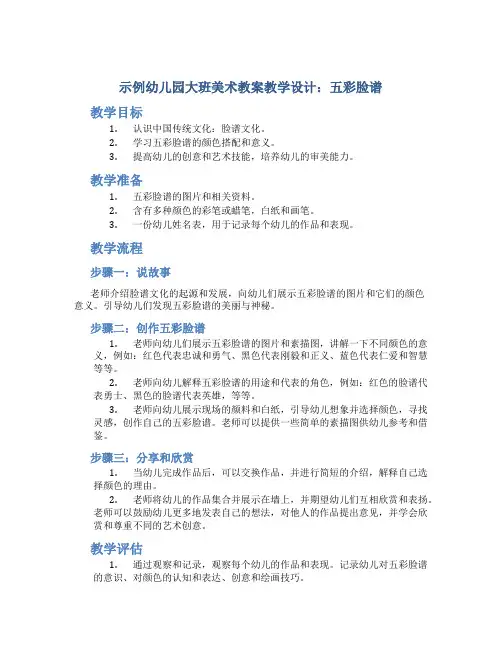 示例幼儿园大班美术教案教学设计：五彩脸谱

教学目标

1. 认识中国传统文化：脸谱文化。
2. 学习五彩脸谱的颜色搭配和意义。
3. 提高幼儿的创意和艺术技能，培养幼儿的审美能力。

教学准备

1. 五彩脸谱的图片和相关资料。
2. 含有多种颜色的彩笔或蜡笔，白纸和画笔。
3. 一份幼儿姓名表，用于记录每个幼儿的作品和表现。

教学流程

步骤一：说故事

老师介绍脸谱文化的起源和发展，向幼儿们展示五彩脸谱的图片和它们的颜色意义。引导幼儿们发现五彩脸谱的美丽与神秘。

步骤二：创作五彩脸谱

1. 老师向幼儿们展示五彩脸谱的图片和素描图，讲解一下不同颜色的意义，例如：红色代表忠诚和勇气、黑色代表刚毅和正义、蓝色代表仁爱和智慧等等。
2. 老师向幼儿解释五彩脸谱的用途和代表的角色，例如：红色的脸谱代表勇士、黑色的脸谱代表英雄，等等。
3. 老师向幼儿展示现场的颜料和白纸，引导幼儿想象并选择颜色，寻找灵感，创作自己的五彩脸谱。老师可以提供一些简单的素描图供幼儿参考和借鉴。

步骤三：分享和欣赏

1. 当幼儿完成作品后，可以交换作品，并进行简短的介绍，解释自己选择颜色的理由。
2. 老师将幼儿的作品集合并展示在墙上，并期望幼儿们互相欣赏和表扬。老师可以鼓励幼儿更多地发表自己的想法，对他人的作品提出意见，并学会欣赏和尊重不同的艺术创意。

教学评估

1. 通过观察和记录，观察每个幼儿的作品和表现。记录幼儿对五彩脸谱的意识、对颜色的认知和表达、创意和绘画技巧。